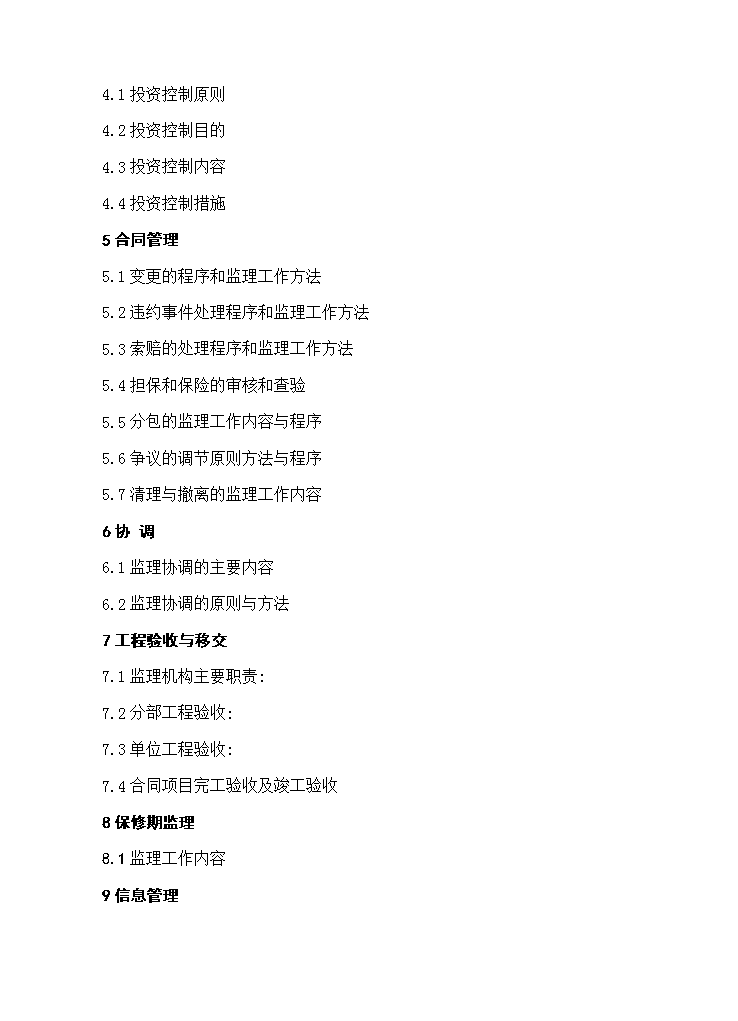 4.1 投资控制原则

4.2 投资控制目的

4.3 投资控制内容

4.4 投资控制措施

5 合同管理

5.1 变更的程序和监理工作方法

5.2 违约事件处理程序和监理工作方法

5.3 索赔的处理程序和监理工作方法

5.4 担保和保险的审核和查验

5.5 分包的监理工作内容与程序

5.6 争议的调节原则方法与程序

5.7 清理与撤离的监理工作内容

6 协 调

6.1 监理协调的主要内容

6.2 监理协调的原则与方法

7 工程验收与移交

7.1 监理机构主要职责：

7.2 分部工程验收：

7.3 单位工程验收：

7.4 合同项目完工验收及竣工验收

8 保修期监理

8.1 监理工作内容

9 信息管理